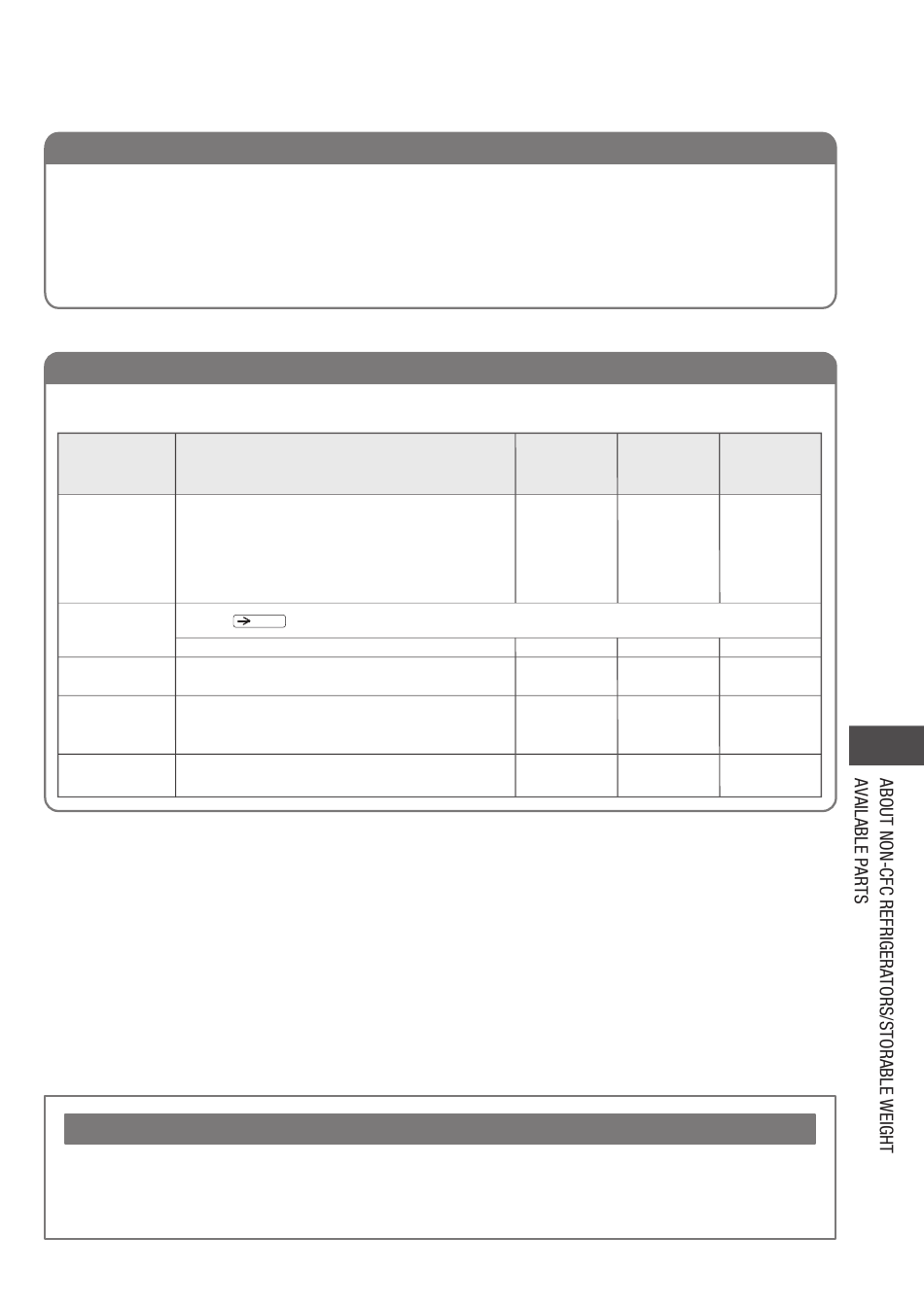 ABOUT NON-CFC REFRIGERATORS/STORABLE WEIGHT
AVAILABLE PARTS